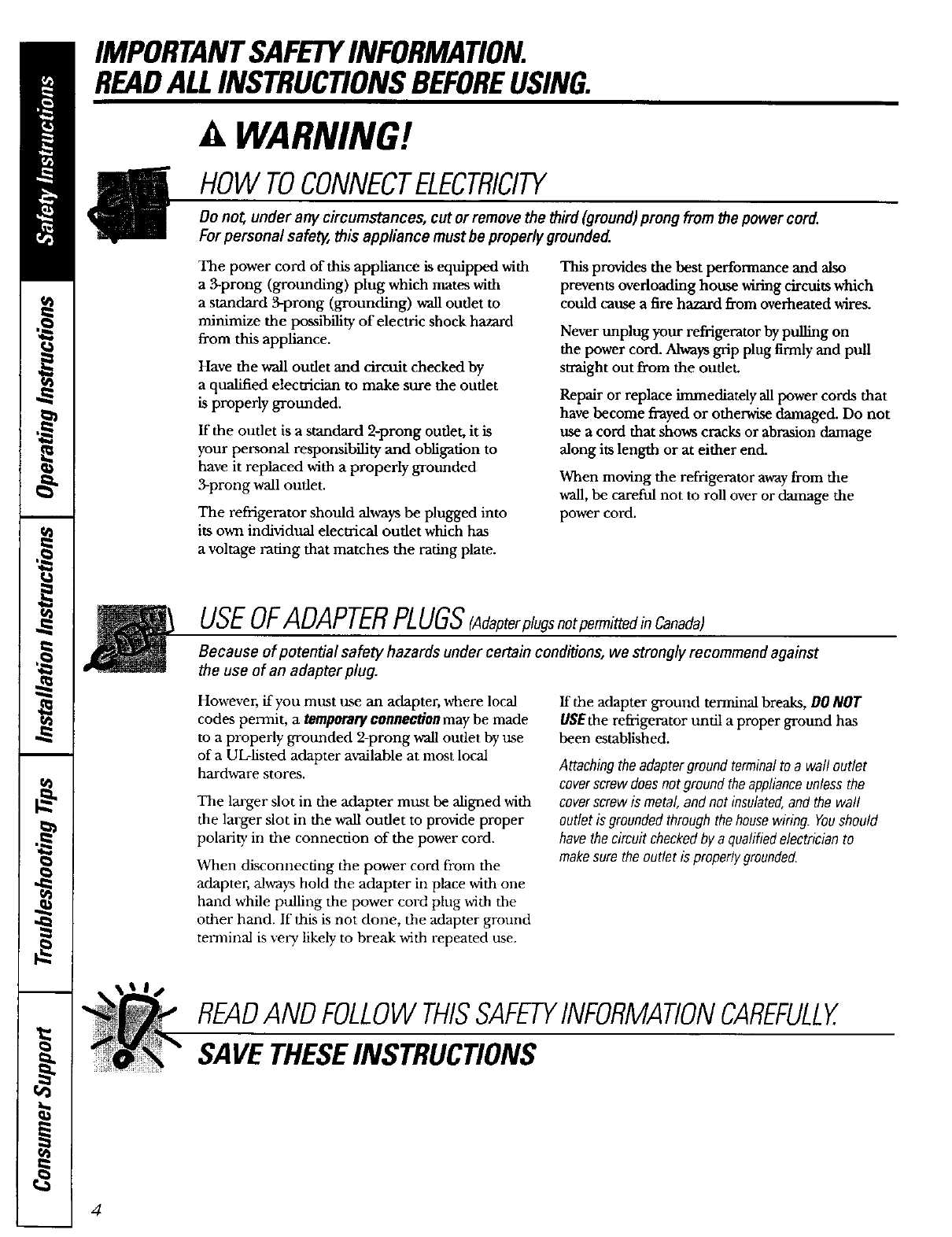 Safety Instructions

Operating Instructions

Installation Instructions

Troubleshooting Tips

Consumer Support

IMPORTANT SAFETY INFORMATION.
READ ALL INSTRUCTIONS BEFORE USING.

WARNING!

HOW TO CONNECT ELECTRICITY

Do not, under any circumstances, cut or remove the third (ground) prong from the power cord.
For personal safety, this appliance must be properly grounded.

The power cord of this appliance is equipped with a 3-prong (grounding) plug which mates with a standard 3-prong (grounding) wall outlet to minimize the possibility of electric shock hazard from this appliance.

Have the wall outlet and circuit checked by a qualified electrician to make sure the outlet is properly grounded.

If the outlet is a standard 2-prong outlet, it is your personal responsibility and obligation to have it replaced with a properly grounded 3-prong wall outlet.

The refrigerator should always be plugged into its own individual electrical outlet which has a voltage rating that matches the rating plate.

This provides the best performance and also prevents overloading house wiring circuits which could cause a fire hazard from overheated wires.

Never unplug your refrigerator by pulling on the power cord. Always grip plug firmly and pull straight out from the outlet.

Repair or replace immediately all power cords that have become frayed or otherwise damaged. Do not use a cord that shows cracks or abrasion damage along its length or at either end.

When moving the refrigerator away from the wall, be careful not to roll over or damage the power cord.

USE OF ADAPTER PLUGS (Adapter plugs not permitted in Canada)

Because of potential safety hazards under certain conditions, we strongly recommend against the use of an adapter plug.

However, if you must use an adapter, where local codes permit, a temporary connection may be made to a properly grounded 2-prong wall outlet by use of a UL-listed adapter available at most local hardware stores.

The larger slot in the adapter must be aligned with the larger slot in the wall outlet to provide proper polarity in the connection of the power cord.

When disconnecting the power cord from the adapter, always hold the adapter in place with one hand while pulling the power cord plug with the other hand. If this is not done, the adapter ground terminal is very likely to break with repeated use.

If the adapter ground terminal breaks, DO NOT USE the refrigerator until a proper ground has been established.

Attaching the adapter ground terminal to a wall outlet cover screw does not ground the appliance unless the cover screw is metal, and not insulated, and the wall outlet is grounded through the house wiring. You should have the circuit checked by a qualified electrician to make sure the outlet is properly grounded.

READ AND FOLLOW THIS SAFETY INFORMATION CAREFULLY.
SAVE THESE INSTRUCTIONS

4